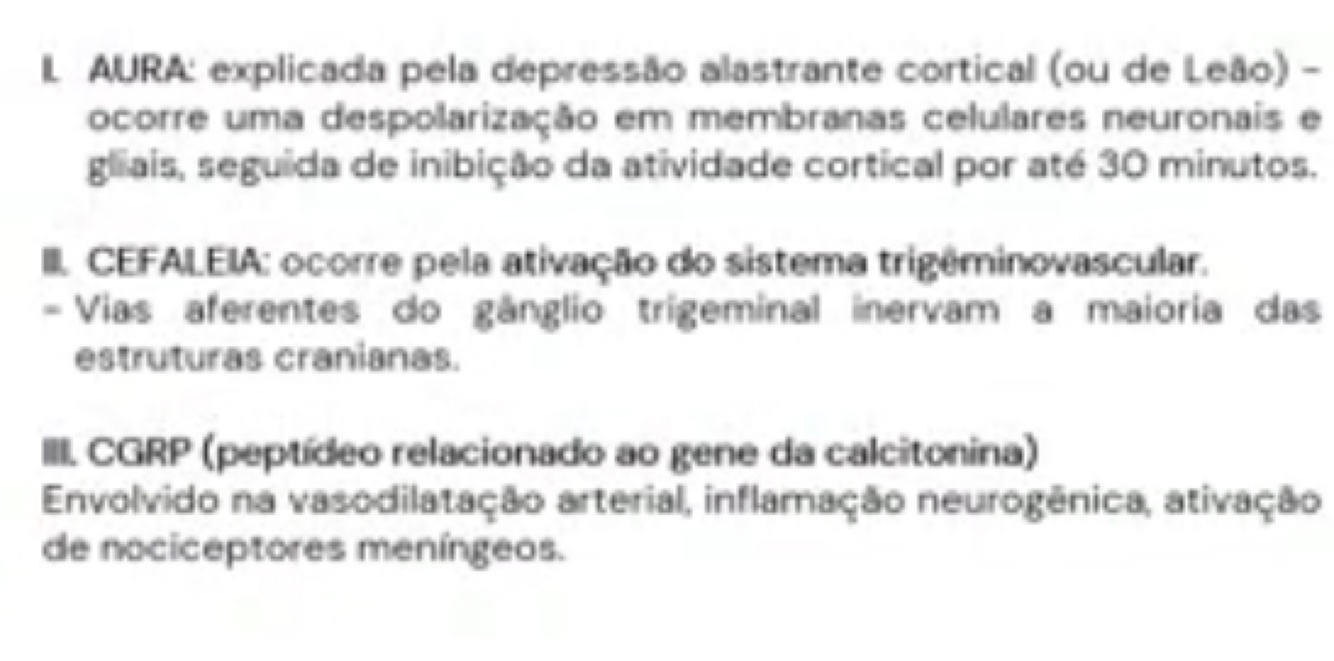 I. AURA: explicada pela depressão alastrante cortical (ou de Leão) - ocorre uma despolarização em membranas celulares neuronais e gliais, seguida de inibição da atividade cortical por até 30 minutos.

II. CEFALEIA: ocorre pela ativação do sistema trigêminovascular.

- Vias aferentes do gânglio trigeminal inervam a maioria das estruturas cranianas.

III. CGRP (peptídeo relacionado ao gene da calcitonina)

Envolvido na vasodilatação arterial, inflamação neurogênica, ativação de nociceptores meníngeos.